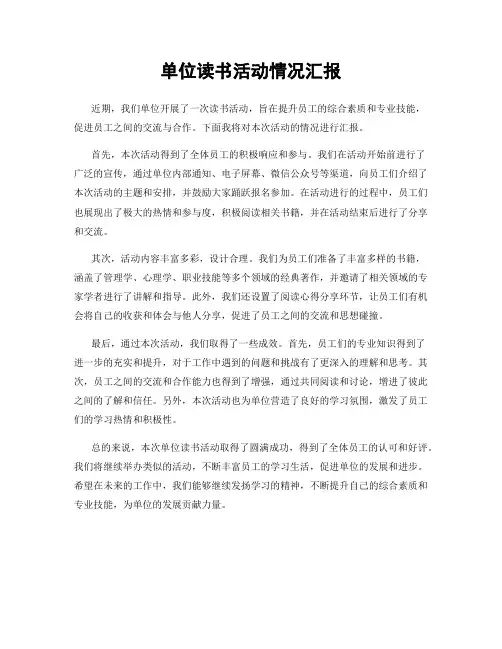 单位读书活动情况汇报

近期，我们单位开展了一次读书活动，旨在提升员工的综合素质和专业技能，促进员工之间的交流与合作。下面我将对本次活动的情况进行汇报。

首先，本次活动得到了全体员工的积极响应和参与。我们在活动开始前进行了广泛的宣传，通过单位内部通知、电子屏幕、微信公众号等渠道，向员工们介绍了本次活动的主题和安排，并鼓励大家踊跃报名参加。在活动进行的过程中，员工们也展现出了极大的热情和参与度，积极阅读相关书籍，并在活动结束后进行了分享和交流。

其次，活动内容丰富多彩，设计合理。我们为员工们准备了丰富多样的书籍，涵盖了管理学、心理学、职业技能等多个领域的经典著作，并邀请了相关领域的专家学者进行了讲解和指导。此外，我们还设置了阅读心得分享环节，让员工们有机会将自己的收获和体会与他人分享，促进了员工之间的交流和思想碰撞。

最后，通过本次活动，我们取得了一些成效。首先，员工们的专业知识得到了进一步的充实和提升，对于工作中遇到的问题和挑战有了更深入的理解和思考。其次，员工之间的交流和合作能力也得到了增强，通过共同阅读和讨论，增进了彼此之间的了解和信任。另外，本次活动也为单位营造了良好的学习氛围，激发了员工们的学习热情和积极性。

总的来说，本次单位读书活动取得了圆满成功，得到了全体员工的认可和好评。我们将继续举办类似的活动，不断丰富员工的学习生活，促进单位的发展和进步。希望在未来的工作中，我们能够继续发扬学习的精神，不断提升自己的综合素质和专业技能，为单位的发展贡献力量。